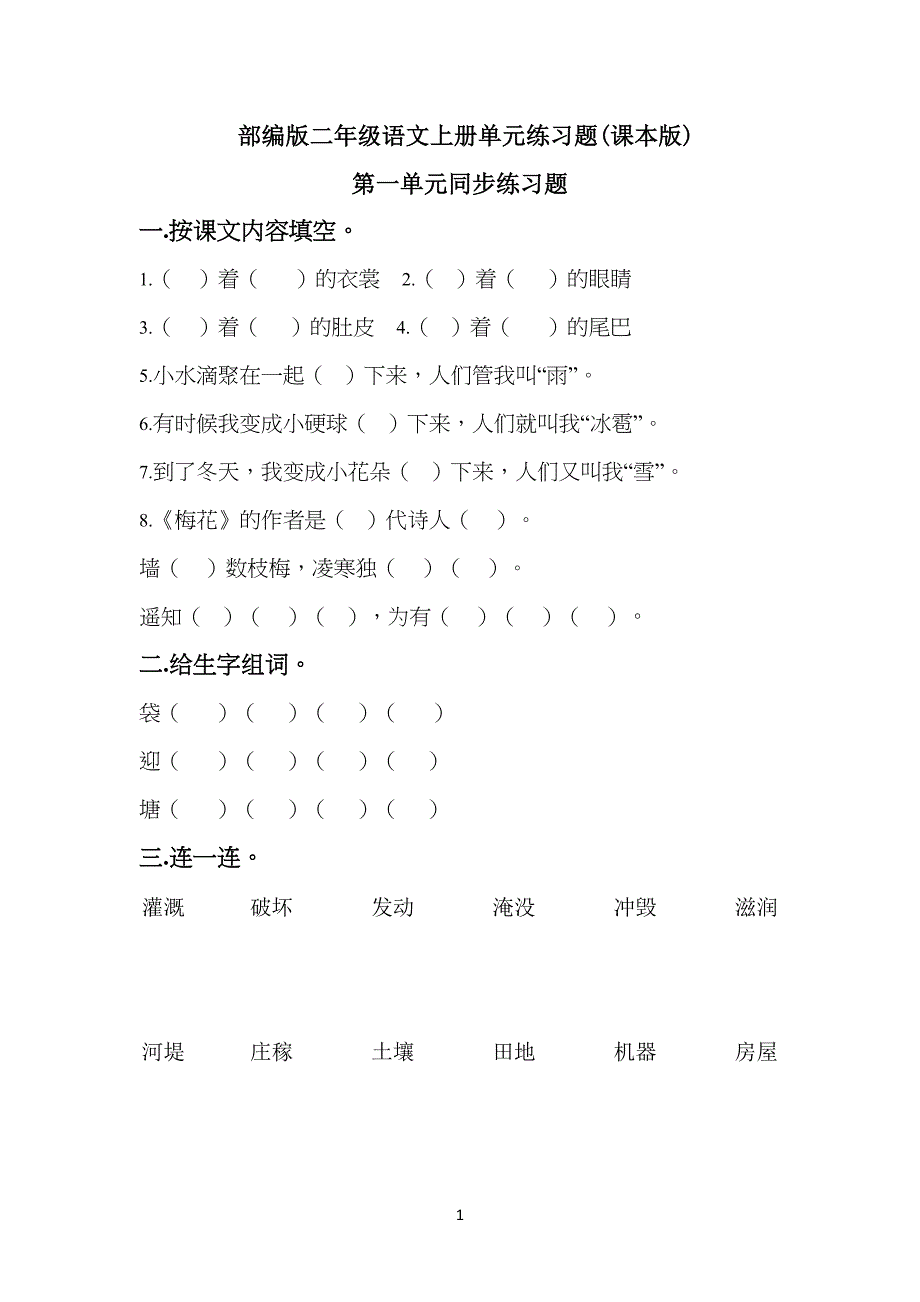 部编版二年级语文上册单元练习题(课本版)

第一单元同步练习题

一.按课文内容填空。

1.（ ）着（ ）的衣裳 2.（ ）着（ ）的眼睛

3.（ ）着（ ）的肚皮 4.（ ）着（ ）的尾巴

5.小水滴聚在一起（ ）下来，人们管我叫“雨”。

6.有时候我变成小硬球（ ）下来，人们就叫我“冰雹”。

7.到了冬天，我变成小花朵（ ）下来，人们又叫我“雪”。

8.《梅花》的作者是（ ）代诗人（ ）。

墙（ ）数枝梅，凌寒独（ ）（ ）。

遥知（ ）（ ）（ ），为有（ ）（ ）（ ）。

二.给生字组词。

袋（ ）（ ）（ ）（ ）

迎（ ）（ ）（ ）（ ）

塘（ ）（ ）（ ）（ ）

三.连一连。

灌溉 破坏 发动 淹没 冲毁 滋润

河堤 庄稼 土壤 田地 机器 房屋

1